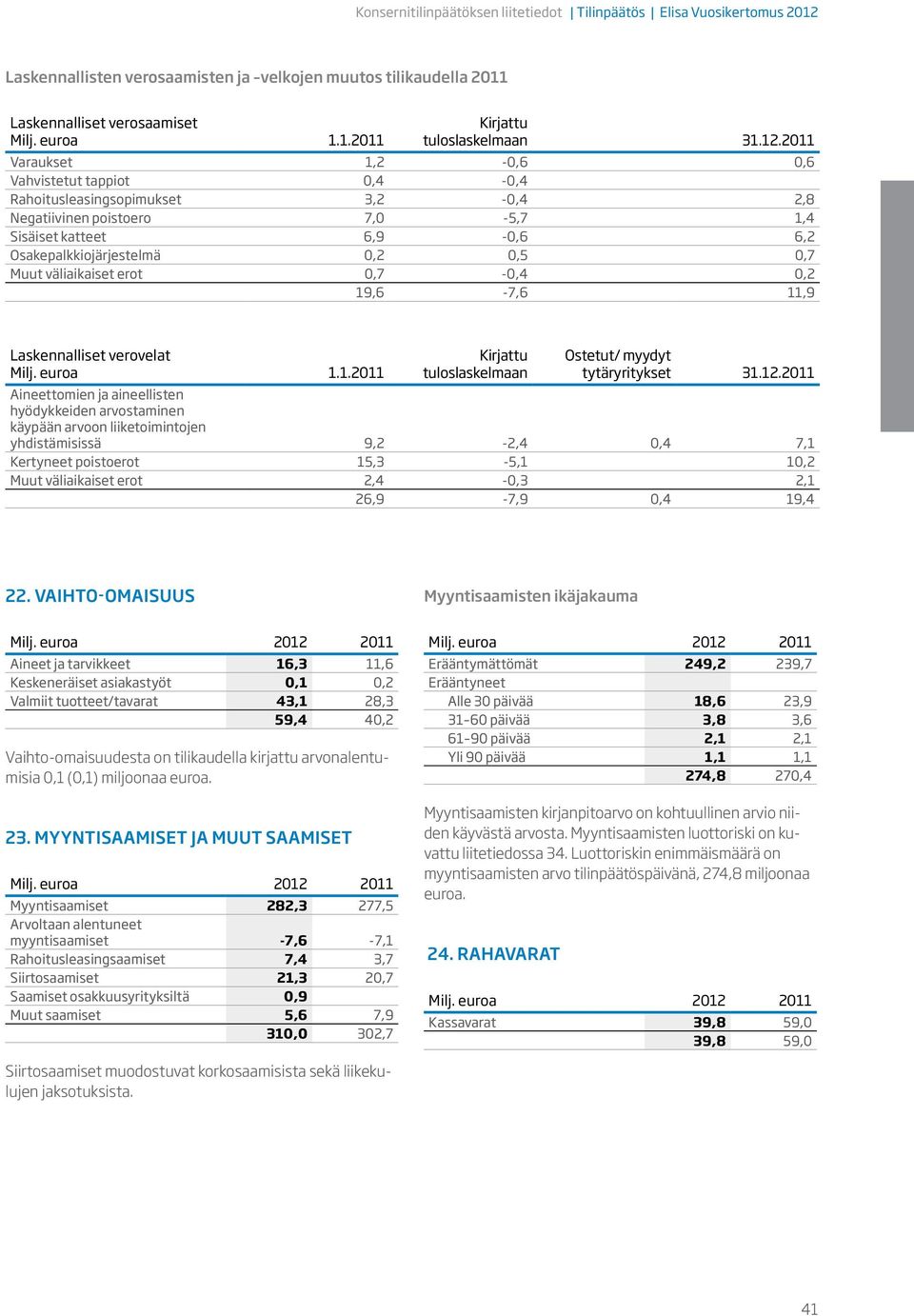 Konsernitilinpäätöksen liitetiedot | Tilinpäätös | Elisa Vuosikertomus 2012

Laskennallisten verosaamisten ja -velkojen muutos tilikaudella 2011

| Laskennalliset verosaamiset Milj. euroa | 1.1.2011 | Kirjattu tuloslaskelmaan | 31.12.2011 |
|---|---|---|---|
| Varaukset | 1,2 | -0,6 | 0,6 |
| Vahvistetut tappiot | 0,4 | -0,4 | |
| Rahoitusleasingsopimukset | 3,2 | -0,4 | 2,8 |
| Negatiivinen poistoero | 7,0 | -5,7 | 1,4 |
| Sisäiset katteet | 6,9 | -0,6 | 6,2 |
| Osakepalkkiojärjestelmä | 0,2 | 0,5 | 0,7 |
| Muut väliaikaiset erot | 0,7 | -0,4 | 0,2 |
| | 19,6 | -7,6 | 11,9 |

| Laskennalliset verovelat Milj. euroa | 1.1.2011 | Kirjattu tuloslaskelmaan | Ostetut/ myydyt tytäryritykset | 31.12.2011 |
|---|---|---|---|---|
| Aineettomien ja aineellisten hyödykkeiden arvostaminen käypään arvoon liiketoimintojen yhdistämisissä | 9,2 | -2,4 | 0,4 | 7,1 |
| Kertyneet poistoerot | 15,3 | -5,1 | | 10,2 |
| Muut väliaikaiset erot | 2,4 | -0,3 | | 2,1 |
| | 26,9 | -7,9 | 0,4 | 19,4 |

22. VAIHTO-OMAISUUS

| Milj. euroa | 2012 | 2011 |
|---|---|---|
| Aineet ja tarvikkeet | 16,3 | 11,6 |
| Keskeneräiset asiakastyöt | 0,1 | 0,2 |
| Valmiit tuotteet/tavarat | 43,1 | 28,3 |
| | 59,4 | 40,2 |

Vaihto-omaisuudesta on tilikaudella kirjattu arvonalentumisia 0,1 (0,1) miljoonaa euroa.

23. MYYNTISAAMISET JA MUUT SAAMISET

| Milj. euroa | 2012 | 2011 |
|---|---|---|
| Myyntisaamiset | 282,3 | 277,5 |
| Arvoltaan alentuneet myyntisaamiset | -7,6 | -7,1 |
| Rahoitusleasingsaamiset | 7,4 | 3,7 |
| Siirtosaamiset | 21,3 | 20,7 |
| Saamiset osakkuusyrityksiltä | 0,9 | |
| Muut saamiset | 5,6 | 7,9 |
| | 310,0 | 302,7 |

Siirtosaamiset muodostuvat korkosaamisista sekä liikekulujen jaksotuksista.

Myyntisaamisten ikäjakauma

| Milj. euroa | 2012 | 2011 |
|---|---|---|
| Erääntymättömät | 249,2 | 239,7 |
| Erääntyneet | | |
| Alle 30 päivää | 18,6 | 23,9 |
| 31–60 päivää | 3,8 | 3,6 |
| 61–90 päivää | 2,1 | 2,1 |
| Yli 90 päivää | 1,1 | 1,1 |
| | 274,8 | 270,4 |

Myyntisaamisten kirjanpitoarvo on kohtuullinen arvio niiden käyvästä arvosta. Myyntisaamisten luottoriski on kuvattu liitetiedossa 34. Luottoriskin enimmäismäärä on myyntisaamisten arvo tilinpäätöspäivänä, 274,8 miljoonaa euroa.

24. RAHAVARAT

| Milj. euroa | 2012 | 2011 |
|---|---|---|
| Kassavarat | 39,8 | 59,0 |
| | 39,8 | 59,0 |

41